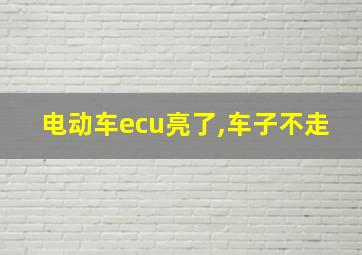 电动车ecu亮了,车子不走